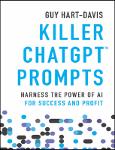 GUY HART-DAVIS

KILLER CHATGPT™ PROMPTS

HARNESS THE POWER OF AI FOR SUCCESS AND PROFIT